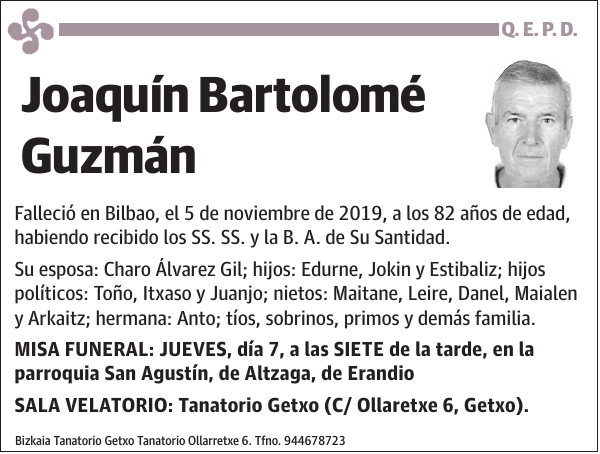 Q. E. P. D.

Joaquín Bartolomé Guzmán

Falleció en Bilbao, el 5 de noviembre de 2019, a los 82 años de edad, habiendo recibido los SS. SS. y la B. A. de Su Santidad.

Su esposa: Charo Álvarez Gil; hijos: Edurne, Jokin y Estibaliz; hijos políticos: Toño, Itxaso y Juanjo; nietos: Maitane, Leire, Danel, Maialen y Arkaitz; hermana: Anto; tíos, sobrinos, primos y demás familia.

MISA FUNERAL: JUEVES, día 7, a las SIETE de la tarde, en la parroquia San Agustín, de Altzaga, de Erandio

SALA VELATORIO: Tanatorio Getxo (C/ Ollaretxe 6, Getxo).

Bizkaia Tanatorio Getxo Tanatorio Ollarretxe 6. Tfno. 944678723